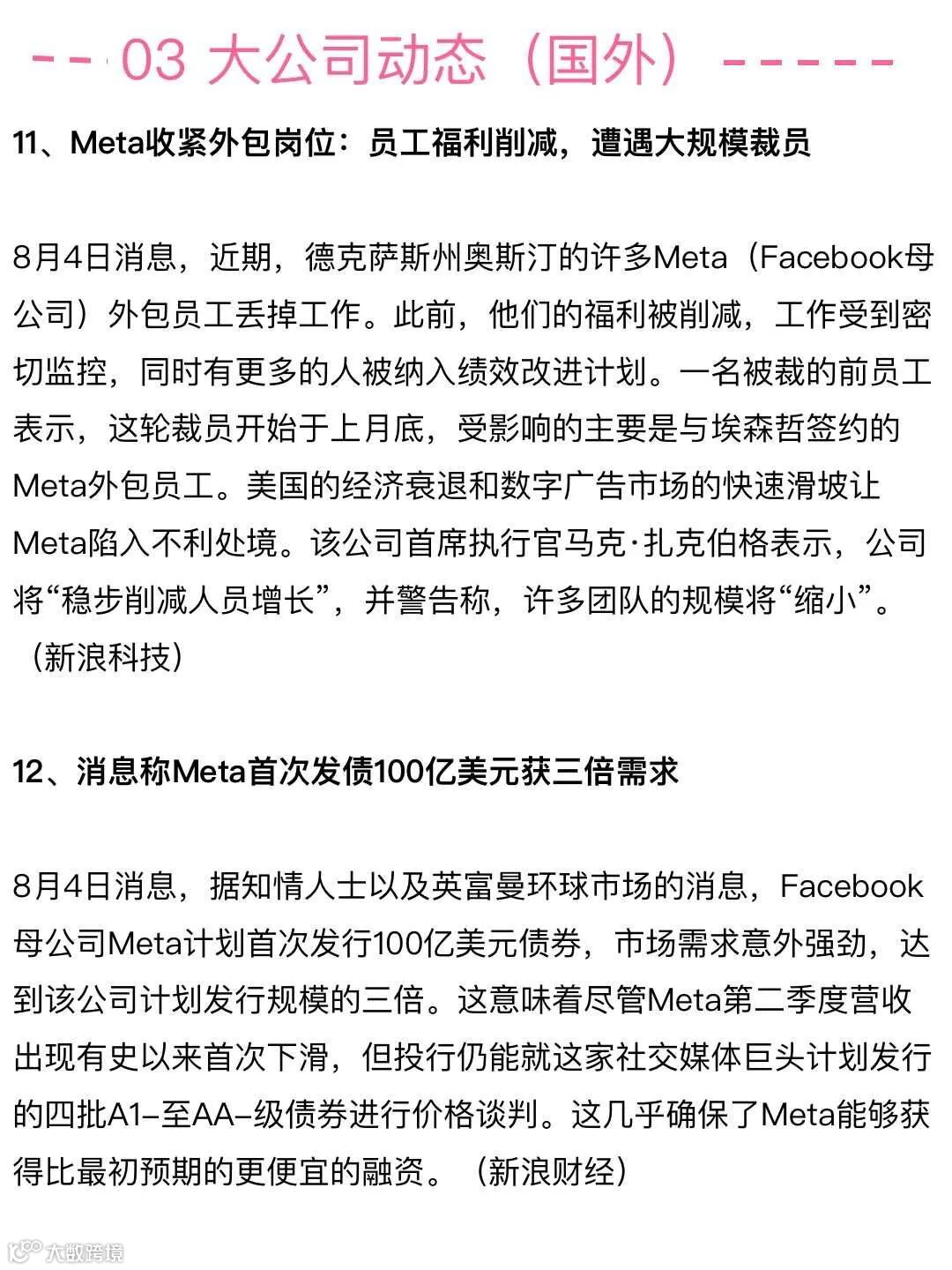 -- 03 大公司动态（国外）-----

11、Meta收紧外包岗位：员工福利削减，遭遇大规模裁员

8月4日消息，近期，德克萨斯州奥斯汀的许多Meta（Facebook母公司）外包员工丢掉工作。此前，他们的福利被削减，工作受到密切监控，同时有更多的人被纳入绩效改进计划。一名被裁的前员工表示，这轮裁员开始于上月底，受影响的主要是与埃森哲签约的Meta外包员工。美国的经济衰退和数字广告市场的快速滑坡让Meta陷入不利处境。该公司首席执行官马克·扎克伯格表示，公司将“稳步削减人员增长”，并警告称，许多团队的规模将“缩小”。（新浪科技）

12、消息称Meta首次发债100亿美元获三倍需求

8月4日消息，据知情人士以及英富曼环球市场的消息，Facebook母公司Meta计划首次发行100亿美元债券，市场需求意外强劲，达到该公司计划发行规模的三倍。这意味着尽管Meta第二季度营收出现有史以来首次下滑，但投行仍能就这家社交媒体巨头计划发行的四批A1-至AA-级债券进行价格谈判。这几乎确保了Meta能够获得比最初预期的更便宜的融资。（新浪财经）

大数跨境